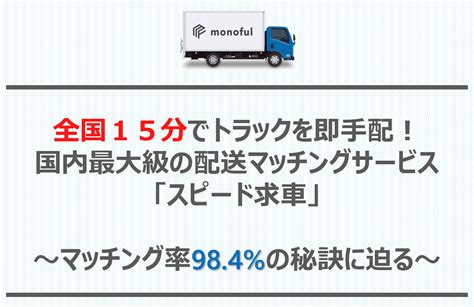 monoful

全国１５分でトラックを即手配！
国内最大級の配送マッチングサービス
「スピード求車」

～マッチング率98.4%の秘訣に迫る～